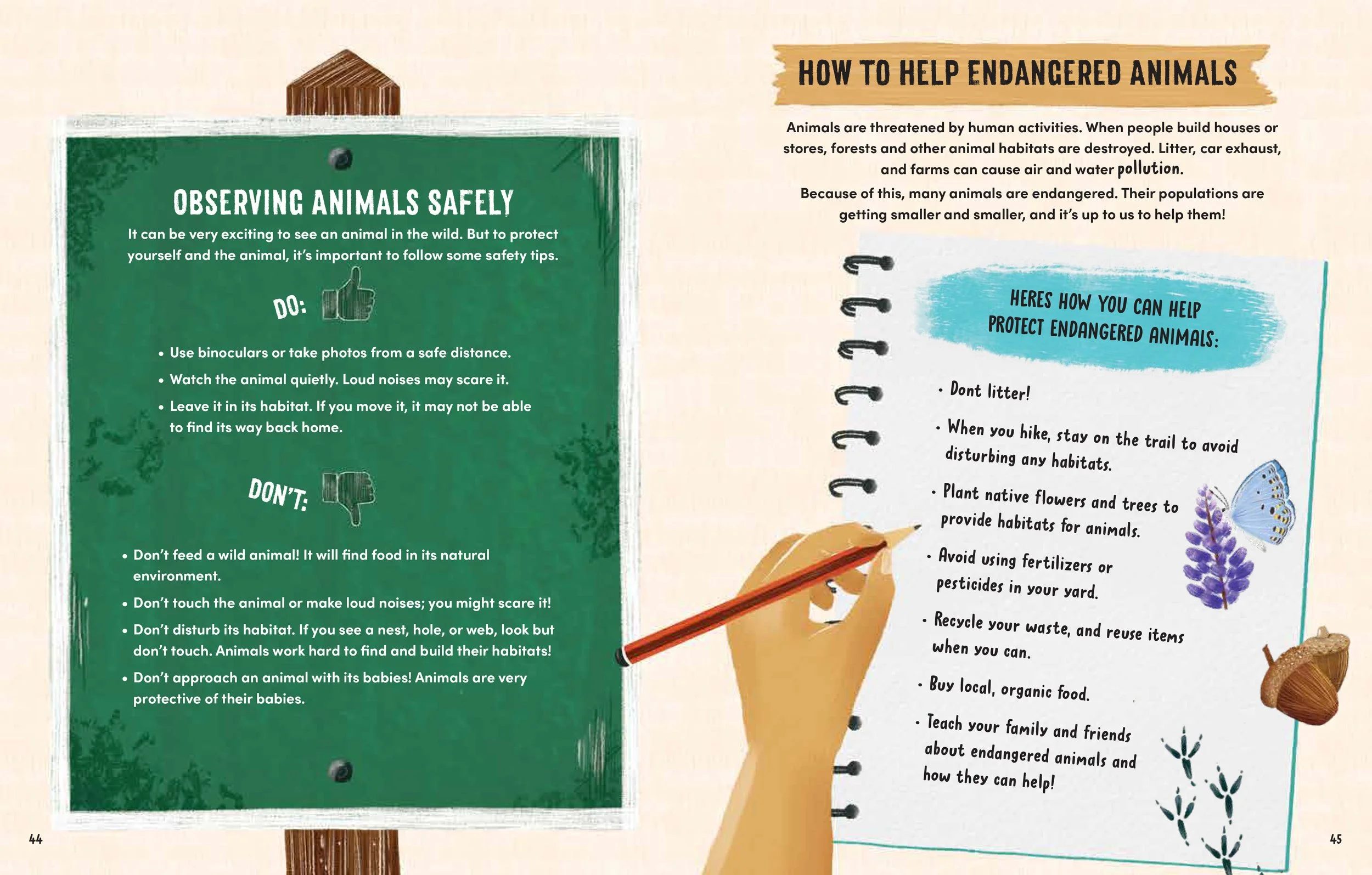 OBSERVING ANIMALS SAFELY

It can be very exciting to see an animal in the wild. But to protect yourself and the animal, it's important to follow some safety tips.

DO:

• Use binoculars or take photos from a safe distance.
• Watch the animal quietly. Loud noises may scare it.
• Leave it in its habitat. If you move it, it may not be able to find its way back home.

DON'T:

• Don't feed a wild animal! It will find food in its natural environment.
• Don't touch the animal or make loud noises; you might scare it!
• Don't disturb its habitat. If you see a nest, hole, or web, look but don't touch. Animals work hard to find and build their habitats!
• Don't approach an animal with its babies! Animals are very protective of their babies.

44

HOW TO HELP ENDANGERED ANIMALS

Animals are threatened by human activities. When people build houses or stores, forests and other animal habitats are destroyed. Litter, car exhaust, and farms can cause air and water pollution.

Because of this, many animals are endangered. Their populations are getting smaller and smaller, and it's up to us to help them!

HERES HOW YOU CAN HELP PROTECT ENDANGERED ANIMALS:

· Dont litter!
· When you hike, stay on the trail to avoid disturbing any habitats.
· Plant native flowers and trees to provide habitats for animals.
· Avoid using fertilizers or pesticides in your yard.
· Recycle your waste, and reuse items when you can.
· Buy local, organic food.
· Teach your family and friends about endangered animals and how they can help!

45